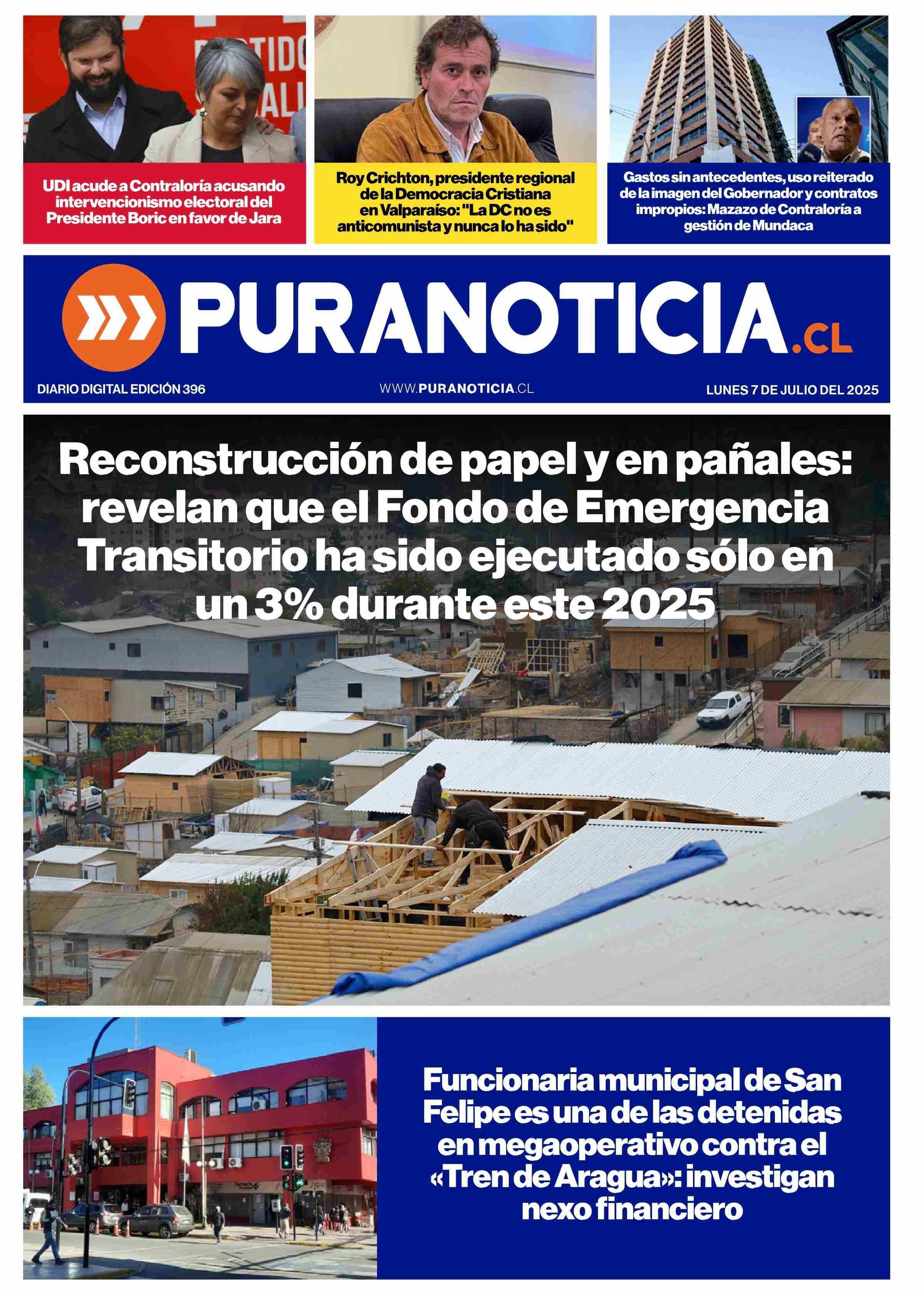 UDI acude a Contraloría acusando intervencionismo electoral del Presidente Boric en favor de Jara

Roy Crichton, presidente regional de la Democracia Cristiana en Valparaíso: "La DC no es anticomunista y nunca lo ha sido"

Gastos sin antecedentes, uso reiterado de la imagen del Gobernador y contratos impropios: Mazazo de Contraloría a gestión de Mundaca

PURANOTICIA.CL

DIARIO DIGITAL EDICIÓN 396

WWW.PURANOTICIA.CL

LUNES 7 DE JULIO DEL 2025

Reconstrucción de papel y en pañales: revelan que el Fondo de Emergencia Transitorio ha sido ejecutado sólo en un 3% durante este 2025

Funcionaria municipal de San Felipe es una de las detenidas en megaoperativo contra el «Tren de Aragua»: investigan nexo financiero